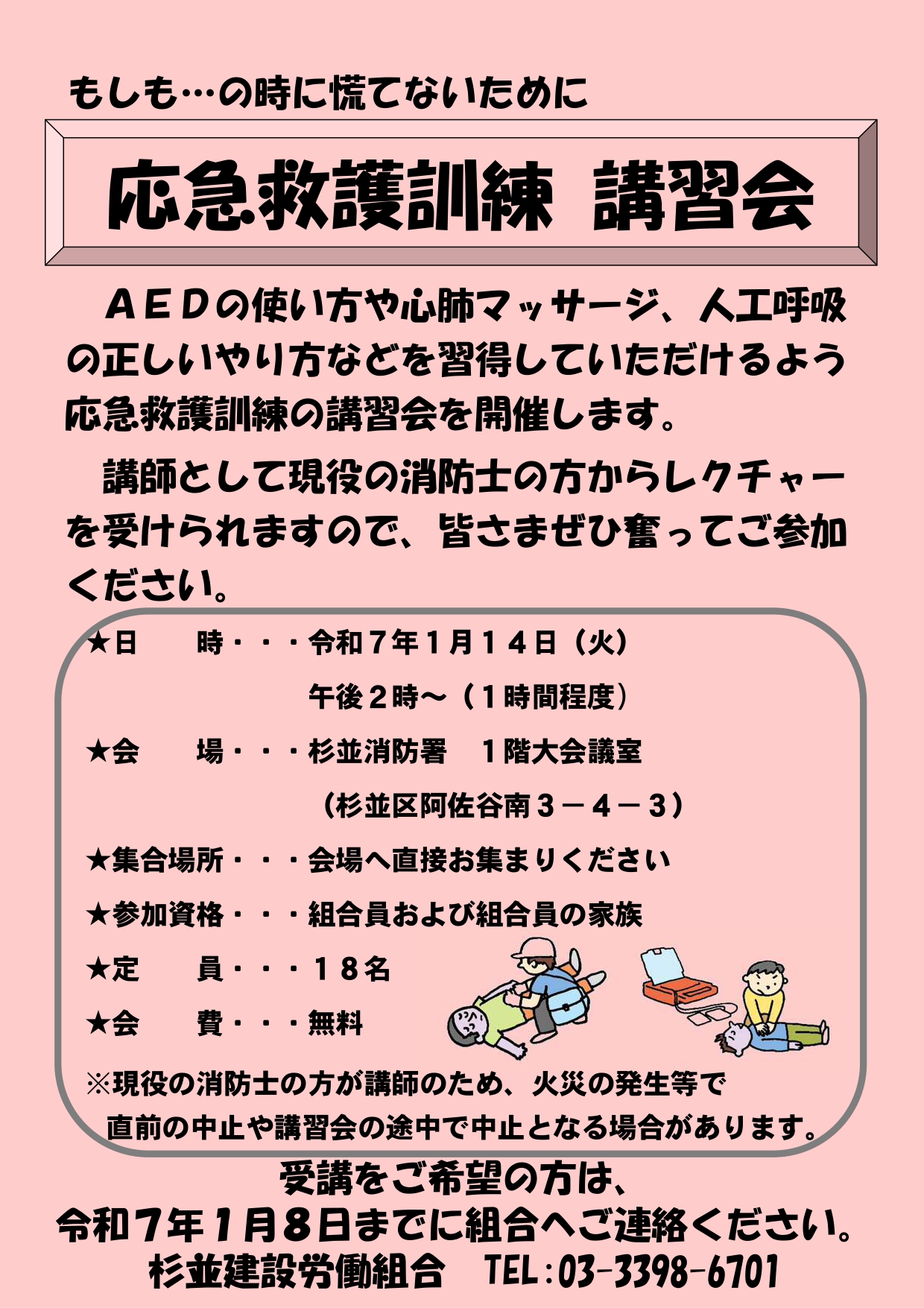 もしも…の時に慌てないために

応急救護訓練 講習会

ＡＥＤの使い方や心肺マッサージ、人工呼吸の正しいやり方などを習得していただけるよう応急救護訓練の講習会を開催します。

講師として現役の消防士の方からレクチャーを受けられますので、皆さまぜひ奮ってご参加ください。

★日　　時・・・令和７年１月１４日（火）
午後２時～（１時間程度）
★会　　場・・・杉並消防署　１階大会議室
（杉並区阿佐谷南３－４－３）
★集合場所・・・会場へ直接お集まりください
★参加資格・・・組合員および組合員の家族
★定　　員・・・１８名
★会　　費・・・無料
※現役の消防士の方が講師のため、火災の発生等で直前の中止や講習会の途中で中止となる場合があります。

受講をご希望の方は、
令和７年１月８日までに組合へご連絡ください。
杉並建設労働組合　TEL：03-3398-6701